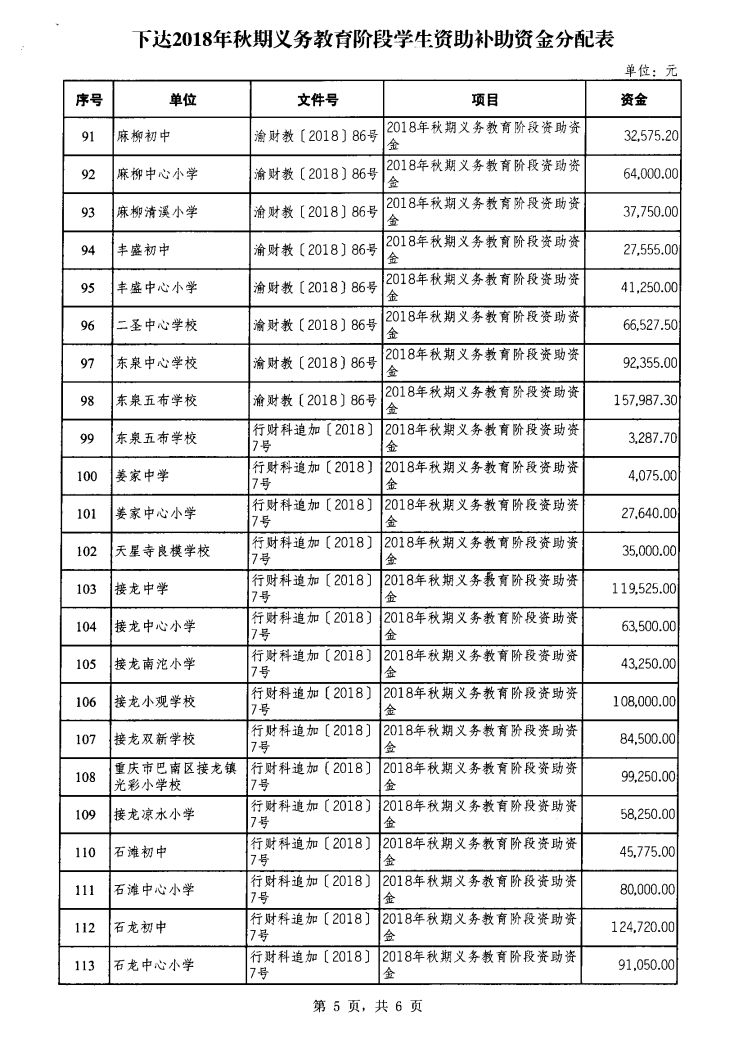 下达2018年秋期义务教育阶段学生资助补助资金分配表

单位：元

| 序号 | 单位 | 文件号 | 项目 | 资金 |
|---|---|---|---|---|
| 91 | 麻柳初中 | 渝财教〔2018〕86号 | 2018年秋期义务教育阶段资助资金 | 32,575.20 |
| 92 | 麻柳中心小学 | 渝财教〔2018〕86号 | 2018年秋期义务教育阶段资助资金 | 64,000.00 |
| 93 | 麻柳清溪小学 | 渝财教〔2018〕86号 | 2018年秋期义务教育阶段资助资金 | 37,750.00 |
| 94 | 丰盛初中 | 渝财教〔2018〕86号 | 2018年秋期义务教育阶段资助资金 | 27,555.00 |
| 95 | 丰盛中心小学 | 渝财教〔2018〕86号 | 2018年秋期义务教育阶段资助资金 | 41,250.00 |
| 96 | 二圣中心学校 | 渝财教〔2018〕86号 | 2018年秋期义务教育阶段资助资金 | 66,527.50 |
| 97 | 东泉中心学校 | 渝财教〔2018〕86号 | 2018年秋期义务教育阶段资助资金 | 92,355.00 |
| 98 | 东泉五布学校 | 渝财教〔2018〕86号 | 2018年秋期义务教育阶段资助资金 | 157,987.30 |
| 99 | 东泉五布学校 | 行财科追加〔2018〕7号 | 2018年秋期义务教育阶段资助资金 | 3,287.70 |
| 100 | 姜家中学 | 行财科追加〔2018〕7号 | 2018年秋期义务教育阶段资助资金 | 4,075.00 |
| 101 | 姜家中心小学 | 行财科追加〔2018〕7号 | 2018年秋期义务教育阶段资助资金 | 27,640.00 |
| 102 | 天星寺良模学校 | 行财科追加〔2018〕7号 | 2018年秋期义务教育阶段资助资金 | 35,000.00 |
| 103 | 接龙中学 | 行财科追加〔2018〕7号 | 2018年秋期义务教育阶段资助资金 | 119,525.00 |
| 104 | 接龙中心小学 | 行财科追加〔2018〕7号 | 2018年秋期义务教育阶段资助资金 | 63,500.00 |
| 105 | 接龙南沱小学 | 行财科追加〔2018〕7号 | 2018年秋期义务教育阶段资助资金 | 43,250.00 |
| 106 | 接龙小观学校 | 行财科追加〔2018〕7号 | 2018年秋期义务教育阶段资助资金 | 108,000.00 |
| 107 | 接龙双新学校 | 行财科追加〔2018〕7号 | 2018年秋期义务教育阶段资助资金 | 84,500.00 |
| 108 | 重庆市巴南区接龙镇光彩小学校 | 行财科追加〔2018〕7号 | 2018年秋期义务教育阶段资助资金 | 99,250.00 |
| 109 | 接龙凉水小学 | 行财科追加〔2018〕7号 | 2018年秋期义务教育阶段资助资金 | 58,250.00 |
| 110 | 石滩初中 | 行财科追加〔2018〕7号 | 2018年秋期义务教育阶段资助资金 | 45,775.00 |
| 111 | 石滩中心小学 | 行财科追加〔2018〕7号 | 2018年秋期义务教育阶段资助资金 | 80,000.00 |
| 112 | 石龙初中 | 行财科追加〔2018〕7号 | 2018年秋期义务教育阶段资助资金 | 124,720.00 |
| 113 | 石龙中心小学 | 行财科追加〔2018〕7号 | 2018年秋期义务教育阶段资助资金 | 91,050.00 |

第 5 页，共 6 页